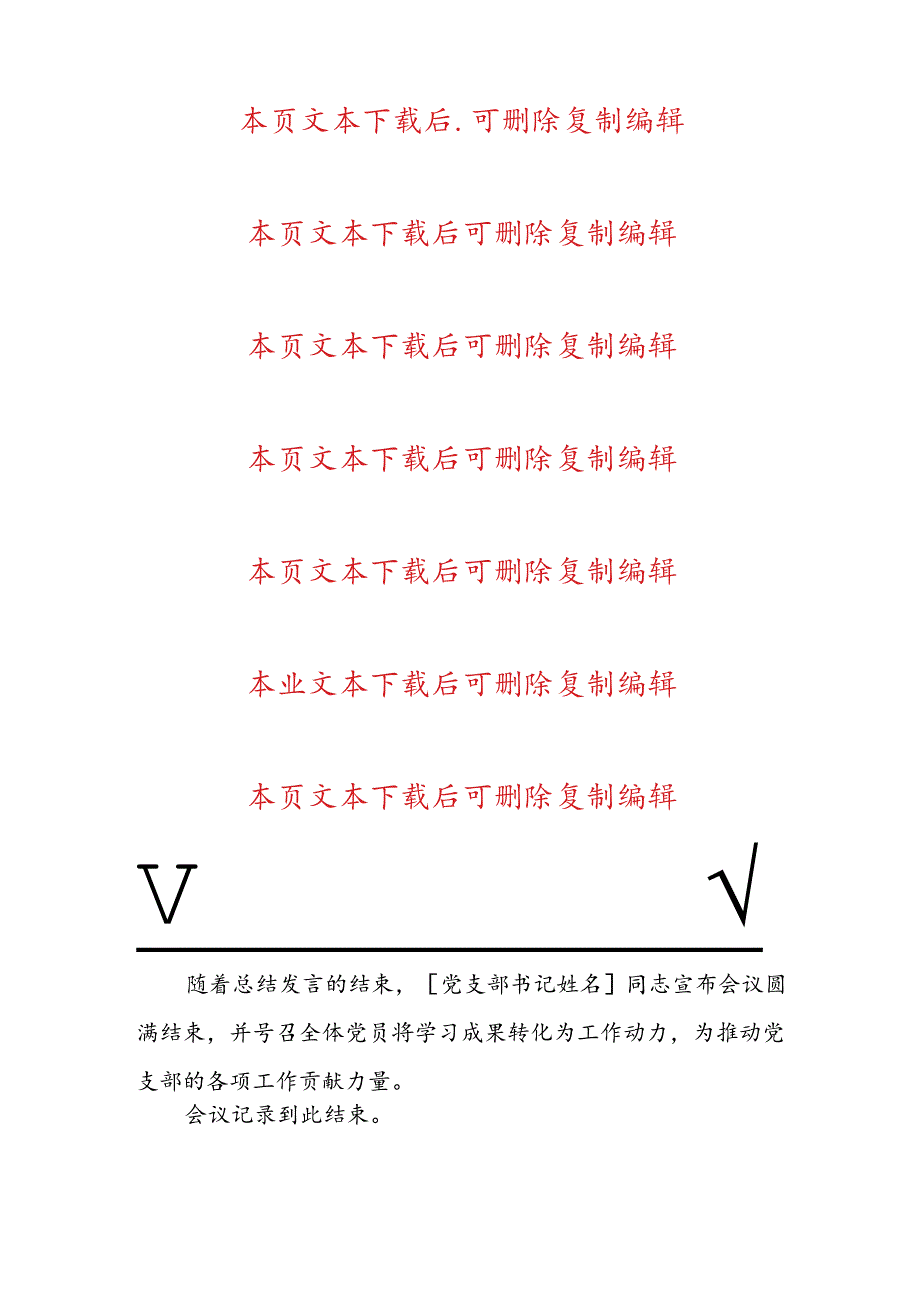 本页文本下载后.可删除复制编辑

本页文本下载后可删除复制编辑

本页文本下载后可删除复制编辑

本页文本下载后可删除复制编辑

本页文本下载后可删除复制编辑

本业文本下载后可删除复制编辑

本页文本下载后可删除复制编辑

V √

随着总结发言的结束，［党支部书记姓名］同志宣布会议圆满结束，并号召全体党员将学习成果转化为工作动力，为推动党支部的各项工作贡献力量。

会议记录到此结束。